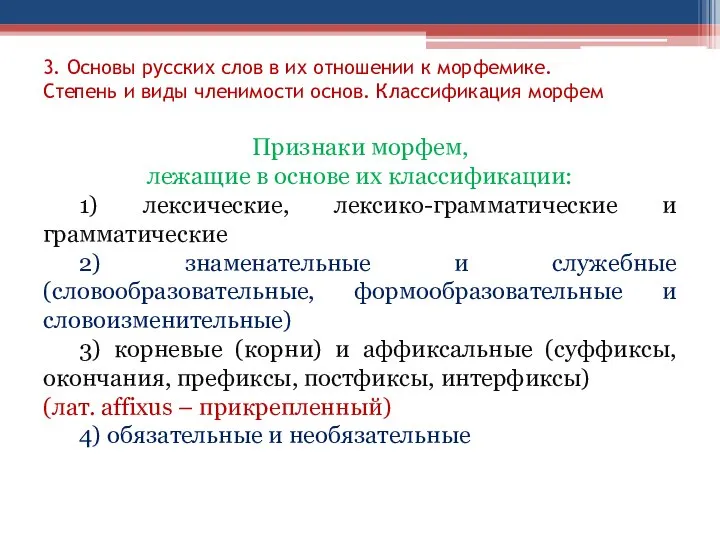 3. Основы русских слов в их отношении к морфемике. Степень и виды членимости основ. Классификация морфем

Признаки морфем,
лежащие в основе их классификации:

1) лексические, лексико-грамматические и грамматические

2) знаменательные и служебные (словообразовательные, формообразовательные и словоизменительные)

3) корневые (корни) и аффиксальные (суффиксы, окончания, префиксы, постфиксы, интерфиксы) (лат. affixus – прикрепленный)

4) обязательные и необязательные